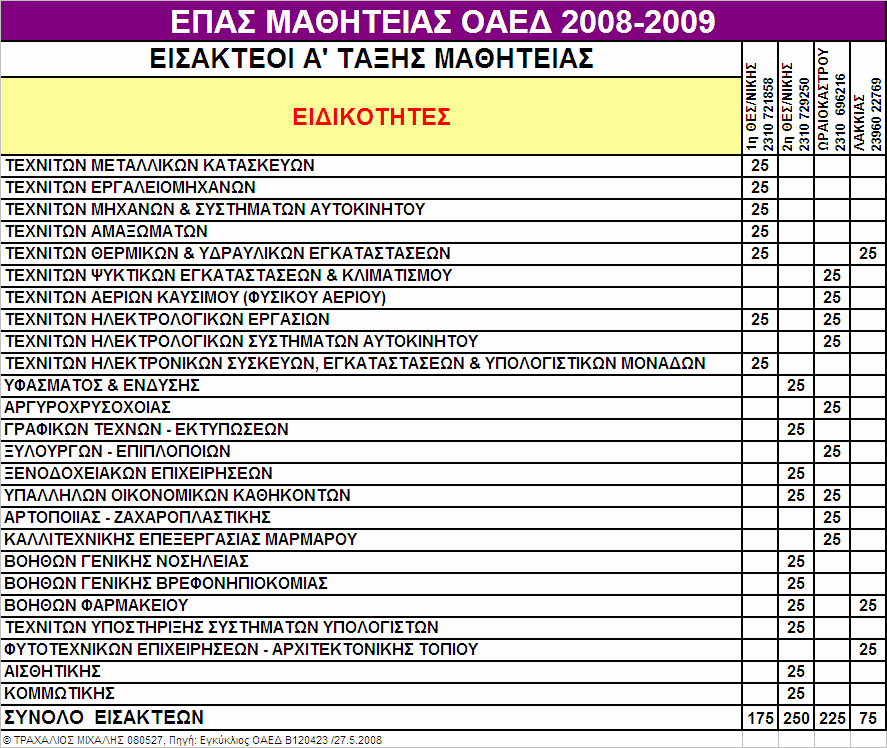 ΕΠΑΣ ΜΑΘΗΤΕΙΑΣ ΟΑΕΔ 2008-2009

ΕΙΣΑΚΤΕΟΙ Α' ΤΑΞΗΣ ΜΑΘΗΤΕΙΑΣ

| ΕΙΔΙΚΟΤΗΤΕΣ | 1η ΘΕΣ/ΝΙΚΗΣ 2310 721858 | 2η ΘΕΣ/ΝΙΚΗΣ 2310 729250 | ΩΡΑΙΟΚΑΣΤΡΟΥ 2310 696216 | ΛΑΚΚΙΑΣ 23960 22769 |
|---|---|---|---|---|
| ΤΕΧΝΙΤΩΝ ΜΕΤΑΛΛΙΚΩΝ ΚΑΤΑΣΚΕΥΩΝ | 25 | | | |
| ΤΕΧΝΙΤΩΝ ΕΡΓΑΛΕΙΟΜΗΧΑΝΩΝ | 25 | | | |
| ΤΕΧΝΙΤΩΝ ΜΗΧΑΝΩΝ & ΣΥΣΤΗΜΑΤΩΝ ΑΥΤΟΚΙΝΗΤΟΥ | 25 | | | |
| ΤΕΧΝΙΤΩΝ ΑΜΑΞΩΜΑΤΩΝ | 25 | | | |
| ΤΕΧΝΙΤΩΝ ΘΕΡΜΙΚΩΝ & ΥΔΡΑΥΛΙΚΩΝ ΕΓΚΑΤΑΣΤΑΣΕΩΝ | 25 | | | 25 |
| ΤΕΧΝΙΤΩΝ ΨΥΚΤΙΚΩΝ ΕΓΚΑΤΑΣΤΑΣΕΩΝ & ΚΛΙΜΑΤΙΣΜΟΥ | | | 25 | |
| ΤΕΧΝΙΤΩΝ ΑΕΡΙΩΝ ΚΑΥΣΙΜΟΥ (ΦΥΣΙΚΟΥ ΑΕΡΙΟΥ) | | | 25 | |
| ΤΕΧΝΙΤΩΝ ΗΛΕΚΤΡΟΛΟΓΙΚΩΝ ΕΡΓΑΣΙΩΝ | 25 | | 25 | |
| ΤΕΧΝΙΤΩΝ ΗΛΕΚΤΡΟΛΟΓΙΚΩΝ ΣΥΣΤΗΜΑΤΩΝ ΑΥΤΟΚΙΝΗΤΟΥ | | | 25 | |
| ΤΕΧΝΙΤΩΝ ΗΛΕΚΤΡΟΝΙΚΩΝ ΣΥΣΚΕΥΩΝ, ΕΓΚΑΤΑΣΤΑΣΕΩΝ & ΥΠΟΛΟΓΙΣΤΙΚΩΝ ΜΟΝΑΔΩΝ | 25 | | | |
| ΥΦΑΣΜΑΤΟΣ & ΕΝΔΥΣΗΣ | | 25 | | |
| ΑΡΓΥΡΟΧΡΥΣΟΧΟΙΑΣ | | | 25 | |
| ΓΡΑΦΙΚΩΝ ΤΕΧΝΩΝ - ΕΚΤΥΠΩΣΕΩΝ | | 25 | | |
| ΞΥΛΟΥΡΓΩΝ - ΕΠΙΠΛΟΠΟΙΩΝ | | | 25 | |
| ΞΕΝΟΔΟΧΕΙΑΚΩΝ ΕΠΙΧΕΙΡΗΣΕΩΝ | | 25 | | |
| ΥΠΑΛΛΗΛΩΝ ΟΙΚΟΝΟΜΙΚΩΝ ΚΑΘΗΚΟΝΤΩΝ | | 25 | 25 | |
| ΑΡΤΟΠΟΙΙΑΣ - ΖΑΧΑΡΟΠΛΑΣΤΙΚΗΣ | | | 25 | |
| ΚΑΛΛΙΤΕΧΝΙΚΗΣ ΕΠΕΞΕΡΓΑΣΙΑΣ ΜΑΡΜΑΡΟΥ | | | 25 | |
| ΒΟΗΘΩΝ ΓΕΝΙΚΗΣ ΝΟΣΗΛΕΙΑΣ | | 25 | | |
| ΒΟΗΘΩΝ ΓΕΝΙΚΗΣ ΒΡΕΦΟΝΗΠΙΟΚΟΜΙΑΣ | | 25 | | |
| ΒΟΗΘΩΝ ΦΑΡΜΑΚΕΙΟΥ | | 25 | | 25 |
| ΤΕΧΝΙΤΩΝ ΥΠΟΣΤΗΡΙΞΗΣ ΣΥΣΤΗΜΑΤΩΝ ΥΠΟΛΟΓΙΣΤΩΝ | | 25 | | |
| ΦΥΤΟΤΕΧΝΙΚΩΝ ΕΠΙΧΕΙΡΗΣΕΩΝ - ΑΡΧΙΤΕΚΤΟΝΙΚΗΣ ΤΟΠΙΟΥ | | | | 25 |
| ΑΙΣΘΗΤΙΚΗΣ | | 25 | | |
| ΚΟΜΜΩΤΙΚΗΣ | | 25 | | |
| ΣΥΝΟΛΟ ΕΙΣΑΚΤΕΩΝ | 175 | 250 | 225 | 75 |

© ΤΡΑΧΑΛΙΟΣ ΜΙΧΑΛΗΣ 080527, Πηγή: Εγκύκλιος ΟΑΕΔ Β120423 /27.5.2008